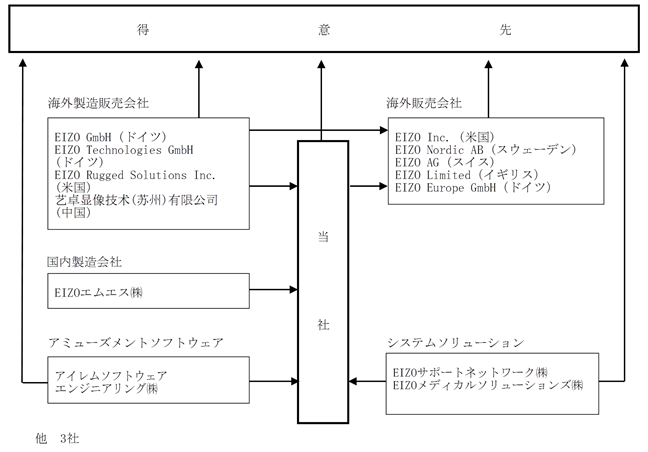 得　　　　意　　　　先

海外製造販売会社

EIZO GmbH（ドイツ）
EIZO Technologies GmbH（ドイツ）
EIZO Rugged Solutions Inc.（米国）
艺卓显像技术(苏州)有限公司（中国）

国内製造会社

EIZOエムエス㈱

アミューズメントソフトウェア

アイレムソフトウェアエンジニアリング㈱

当

社

海外販売会社

EIZO Inc.（米国）
EIZO Nordic AB（スウェーデン）
EIZO AG（スイス）
EIZO Limited（イギリス）
EIZO Europe GmbH（ドイツ）

システムソリューション

EIZOサポートネットワーク㈱
EIZOメディカルソリューションズ㈱

他　3社